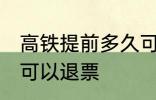 高铁提前多久可
可以退票